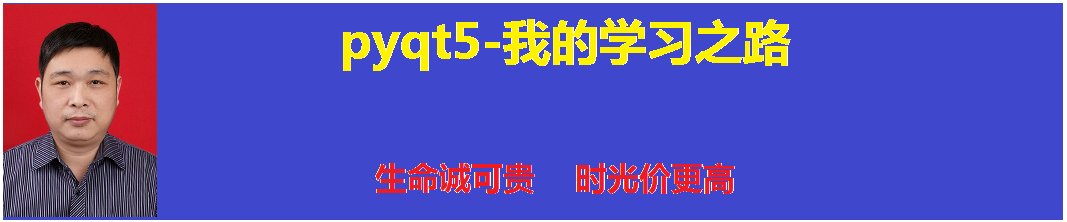 pyqt5-我的学习之路

生命诚可贵 时光价更高